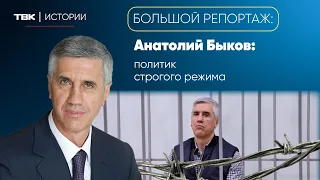 ТВК | ИСТОРИИ

БОЛЬШОЙ РЕПОРТАЖ:

Анатолий Быков:

политик строгого режима